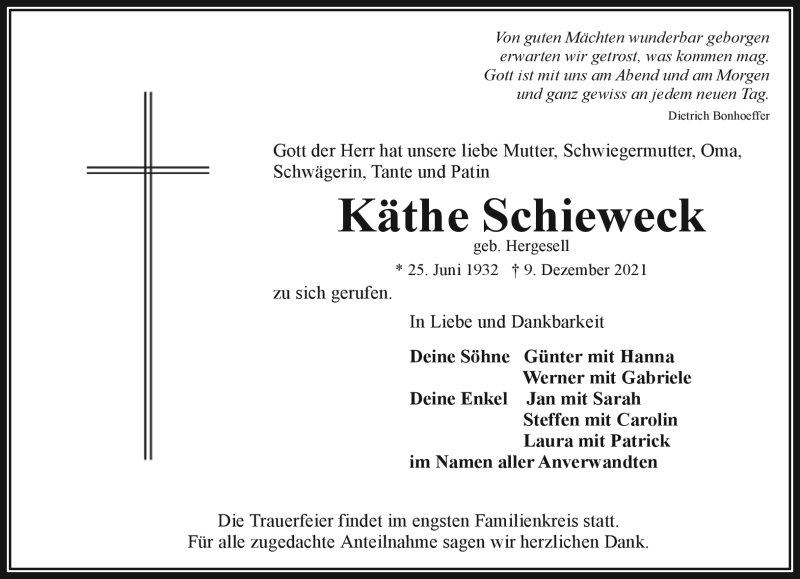 Von guten Mächten wunderbar geborgen
erwarten wir getrost, was kommen mag.
Gott ist mit uns am Abend und am Morgen
und ganz gewiss an jedem neuen Tag.
Dietrich Bonhoeffer

Gott der Herr hat unsere liebe Mutter, Schwiegermutter, Oma, Schwägerin, Tante und Patin

Käthe Schieweck
geb. Hergesell
* 25. Juni 1932 † 9. Dezember 2021

zu sich gerufen.

In Liebe und Dankbarkeit

Deine Söhne Günter mit Hanna
Werner mit Gabriele
Deine Enkel Jan mit Sarah
Steffen mit Carolin
Laura mit Patrick
im Namen aller Anverwandten

Die Trauerfeier findet im engsten Familienkreis statt.
Für alle zugedachte Anteilnahme sagen wir herzlichen Dank.